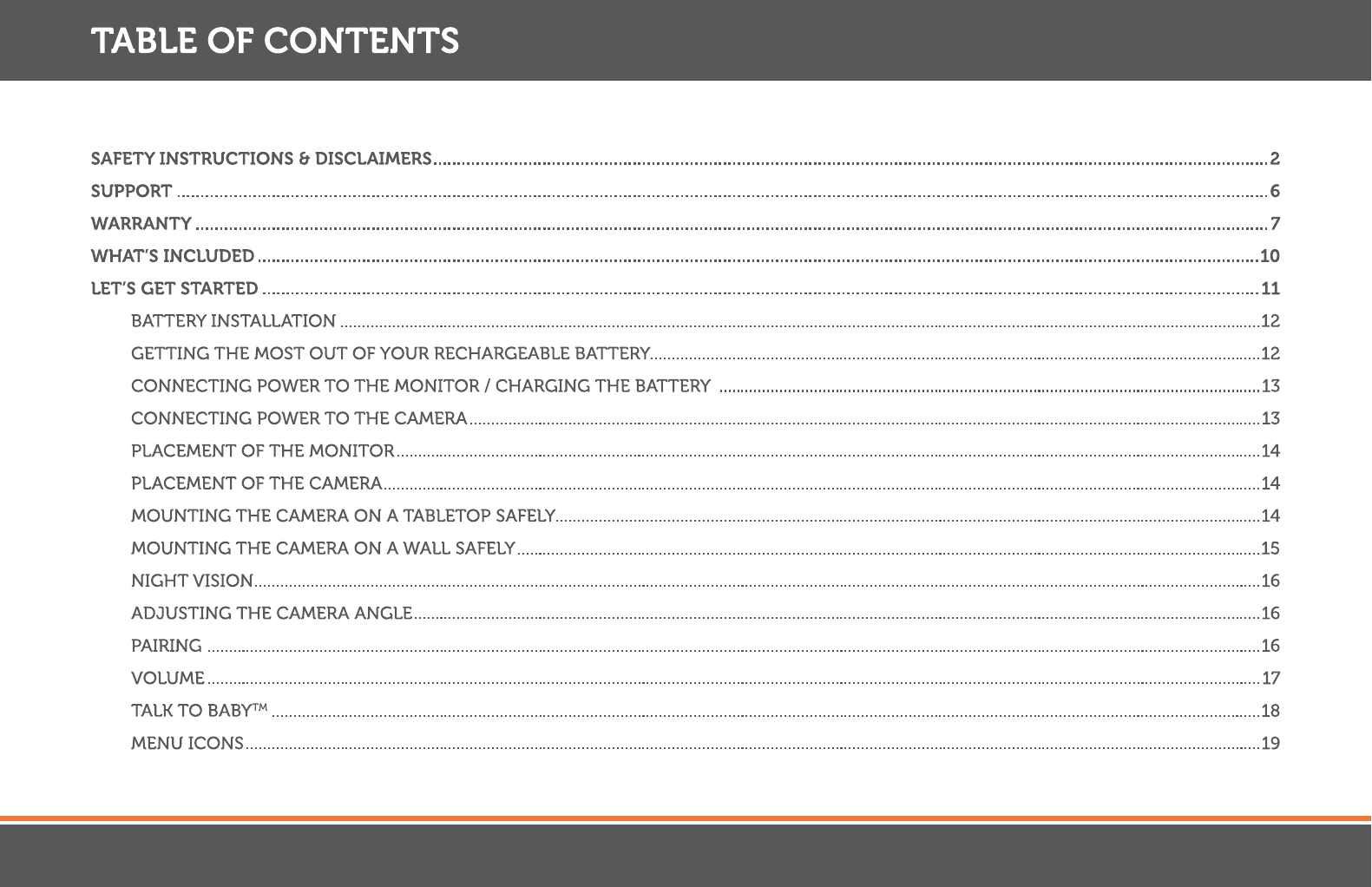 TABLE OF CONTENTS

SAFETY INSTRUCTIONS & DISCLAIMERS 2
SUPPORT 6
WARRANTY 7
WHAT'S INCLUDED 10
LET'S GET STARTED 11
BATTERY INSTALLATION 12
GETTING THE MOST OUT OF YOUR RECHARGEABLE BATTERY 12
CONNECTING POWER TO THE MONITOR / CHARGING THE BATTERY 13
CONNECTING POWER TO THE CAMERA 13
PLACEMENT OF THE MONITOR 14
PLACEMENT OF THE CAMERA 14
MOUNTING THE CAMERA ON A TABLETOP SAFELY 14
MOUNTING THE CAMERA ON A WALL SAFELY 15
NIGHT VISION 16
ADJUSTING THE CAMERA ANGLE 16
PAIRING 16
VOLUME 17
TALK TO BABY™ 18
MENU ICONS 19